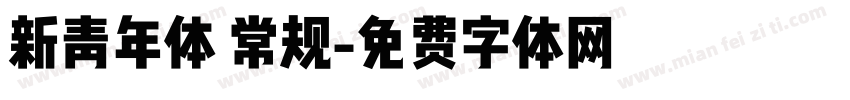 新青年体 常规-免费字体网

www.mian fei zi ti.com